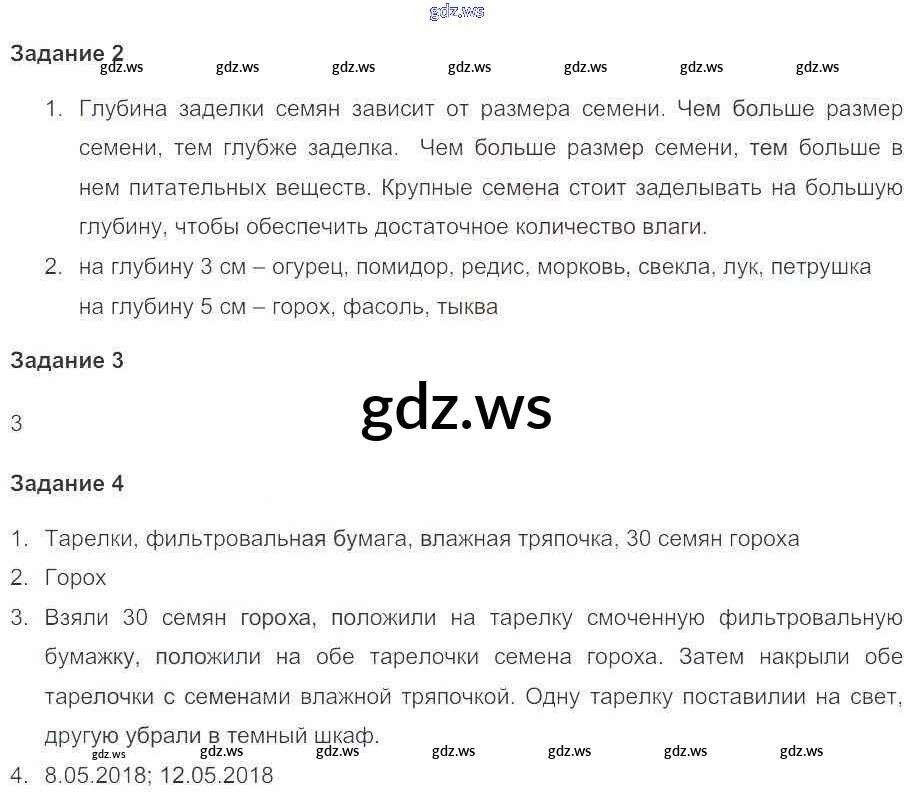 Задание 2

1. Глубина заделки семян зависит от размера семени. Чем больше размер семени, тем глубже заделка. Чем больше размер семени, тем больше в нем питательных веществ. Крупные семена стоит заделывать на большую глубину, чтобы обеспечить достаточное количество влаги.
2. на глубину 3 см – огурец, помидор, редис, морковь, свекла, лук, петрушка
на глубину 5 см – горох, фасоль, тыква

Задание 3

3

Задание 4

1. Тарелки, фильтровальная бумага, влажная тряпочка, 30 семян гороха
2. Горох
3. Взяли 30 семян гороха, положили на тарелку смоченную фильтровальную бумажку, положили на обе тарелочки семена гороха. Затем накрыли обе тарелочки с семенами влажной тряпочкой. Одну тарелку поставилии на свет, другую убрали в темный шкаф.
4. 8.05.2018; 12.05.2018

gdz.ws